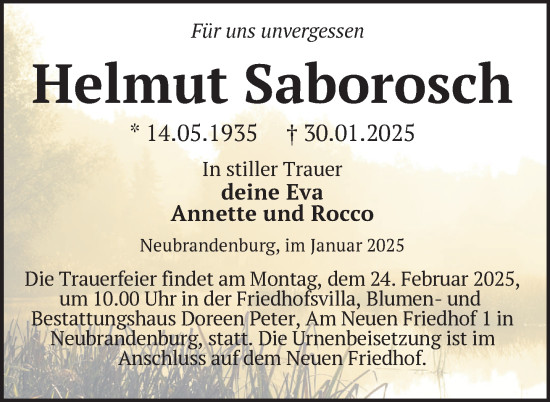 Für uns unvergessen

Helmut Saborosch

* 14.05.1935 † 30.01.2025

In stiller Trauer
deine Eva
Annette und Rocco

Neubrandenburg, im Januar 2025

Die Trauerfeier findet am Montag, dem 24. Februar 2025, um 10.00 Uhr in der Friedhofsvilla, Blumen- und Bestattungshaus Doreen Peter, Am Neuen Friedhof 1 in Neubrandenburg, statt. Die Urnenbeisetzung ist im Anschluss auf dem Neuen Friedhof.